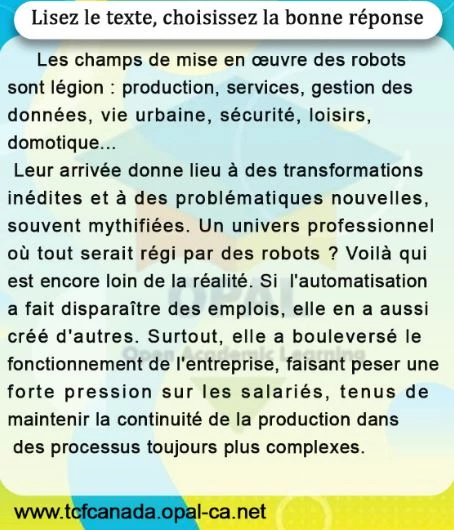 Lisez le texte, choisissez la bonne réponse

Les champs de mise en œuvre des robots sont légion : production, services, gestion des données, vie urbaine, sécurité, loisirs, domotique...

Leur arrivée donne lieu à des transformations inédites et à des problématiques nouvelles, souvent mythifiées. Un univers professionnel où tout serait régi par des robots ? Voilà qui est encore loin de la réalité. Si l'automatisation a fait disparaître des emplois, elle en a aussi créé d'autres. Surtout, elle a bouleversé le fonctionnement de l'entreprise, faisant peser une forte pression sur les salariés, tenus de maintenir la continuité de la production dans des processus toujours plus complexes.

www.tcfcanada.opal-ca.net

OPAL
Open Academic Learning